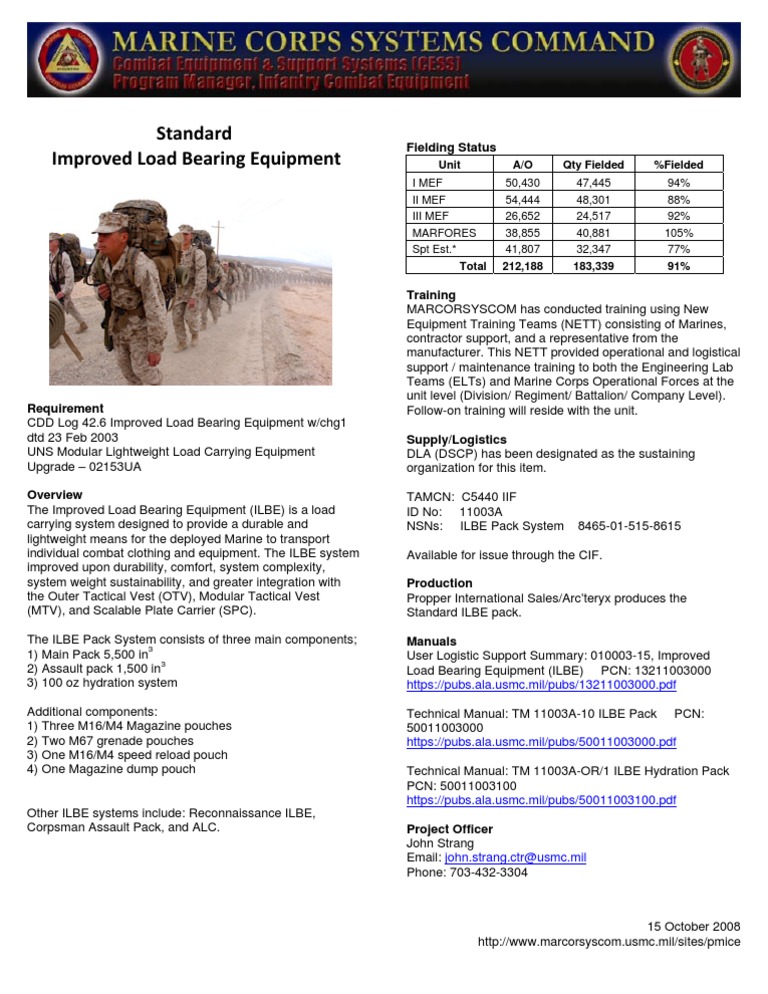 MARINE CORPS SYSTEMS COMMAND
Combat Equipment & Support Systems (CESS)
Program Manager, Infantry Combat Equipment

Standard
Improved Load Bearing Equipment

Requirement
CDD Log 42.6 Improved Load Bearing Equipment w/chg1 dtd 23 Feb 2003
UNS Modular Lightweight Load Carrying Equipment Upgrade – 02153UA

Overview
The Improved Load Bearing Equipment (ILBE) is a load carrying system designed to provide a durable and lightweight means for the deployed Marine to transport individual combat clothing and equipment. The ILBE system improved upon durability, comfort, system complexity, system weight sustainability, and greater integration with the Outer Tactical Vest (OTV), Modular Tactical Vest (MTV), and Scalable Plate Carrier (SPC).

The ILBE Pack System consists of three main components;
1) Main Pack 5,500 $in^3$
2) Assault pack 1,500 $in^3$
3) 100 oz hydration system

Additional components:
1) Three M16/M4 Magazine pouches
2) Two M67 grenade pouches
3) One M16/M4 speed reload pouch
4) One Magazine dump pouch

Other ILBE systems include: Reconnaissance ILBE, Corpsman Assault Pack, and ALC.

Fielding Status
| Unit | A/O | Qty Fielded | %Fielded |
|---|---|---|---|
| I MEF | 50,430 | 47,445 | 94% |
| II MEF | 54,444 | 48,301 | 88% |
| III MEF | 26,652 | 24,517 | 92% |
| MARFORES | 38,855 | 40,881 | 105% |
| Spt Est.* | 41,807 | 32,347 | 77% |
| Total | 212,188 | 183,339 | 91% |

Training
MARCORSYSCOM has conducted training using New Equipment Training Teams (NETT) consisting of Marines, contractor support, and a representative from the manufacturer. This NETT provided operational and logistical support / maintenance training to both the Engineering Lab Teams (ELTs) and Marine Corps Operational Forces at the unit level (Division/ Regiment/ Battalion/ Company Level). Follow-on training will reside with the unit.

Supply/Logistics
DLA (DSCP) has been designated as the sustaining organization for this item.

TAMCN: C5440 IIF
ID No: 11003A
NSNs: ILBE Pack System 8465-01-515-8615

Available for issue through the CIF.

Production
Propper International Sales/Arc'teryx produces the Standard ILBE pack.

Manuals
User Logistic Support Summary: 010003-15, Improved Load Bearing Equipment (ILBE) PCN: 13211003000
https://pubs.ala.usmc.mil/pubs/13211003000.pdf

Technical Manual: TM 11003A-10 ILBE Pack PCN: 50011003000
https://pubs.ala.usmc.mil/pubs/50011003000.pdf

Technical Manual: TM 11003A-OR/1 ILBE Hydration Pack PCN: 50011003100
https://pubs.ala.usmc.mil/pubs/50011003100.pdf

Project Officer
John Strang
Email: john.strang.ctr@usmc.mil
Phone: 703-432-3304

15 October 2008
http://www.marcorsyscom.usmc.mil/sites/pmice